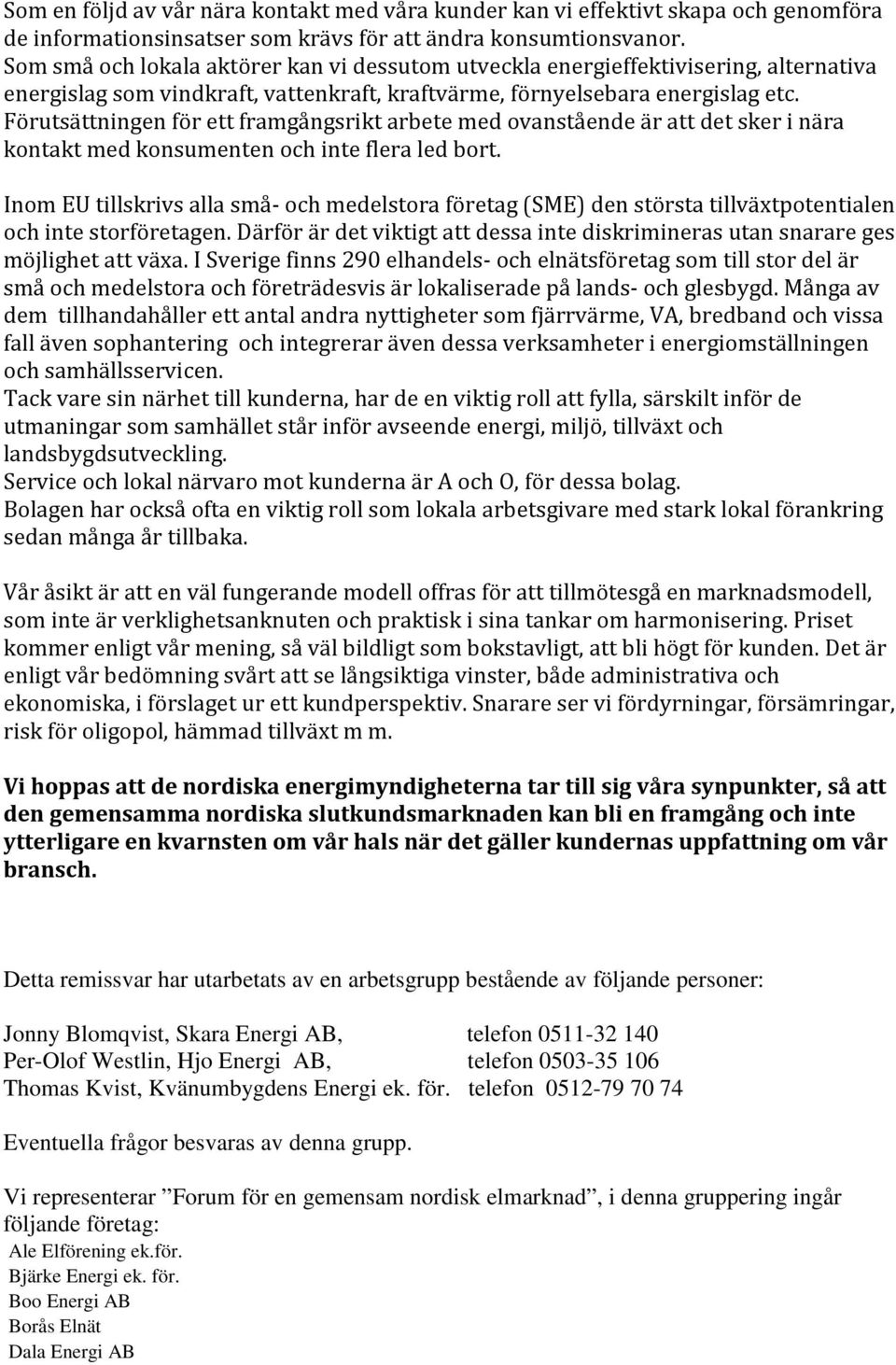 Som en följd av vår nära kontakt med våra kunder kan vi effektivt skapa och genomföra de informationsinsatser som krävs för att ändra konsumtionsvanor. Som små och lokala aktörer kan vi dessutom utveckla energieffektivisering, alternativa energislag som vindkraft, vattenkraft, kraftvärme, förnyelsebara energislag etc. Förutsättningen för ett framgångsrikt arbete med ovanstående är att det sker i nära kontakt med konsumenten och inte flera led bort.

Inom EU tillskrivs alla små- och medelstora företag (SME) den största tillväxtpotentialen och inte storföretagen. Därför är det viktigt att dessa inte diskrimineras utan snarare ges möjlighet att växa. I Sverige finns 290 elhandels- och elnätsföretag som till stor del är små och medelstora och företrädesvis är lokaliserade på lands- och glesbygd. Många av dem tillhandahåller ett antal andra nyttigheter som fjärrvärme, VA, bredband och vissa fall även sophantering och integrerar även dessa verksamheter i energiomställningen och samhällsservicen.
Tack vare sin närhet till kunderna, har de en viktig roll att fylla, särskilt inför de utmaningar som samhället står inför avseende energi, miljö, tillväxt och landsbygdsutveckling.
Service och lokal närvaro mot kunderna är A och O, för dessa bolag.
Bolagen har också ofta en viktig roll som lokala arbetsgivare med stark lokal förankring sedan många år tillbaka.

Vår åsikt är att en väl fungerande modell offras för att tillmötesgå en marknadsmodell, som inte är verklighetsanknuten och praktisk i sina tankar om harmonisering. Priset kommer enligt vår mening, så väl bildligt som bokstavligt, att bli högt för kunden. Det är enligt vår bedömning svårt att se långsiktiga vinster, både administrativa och ekonomiska, i förslaget ur ett kundperspektiv. Snarare ser vi fördyrningar, försämringar, risk för oligopol, hämmad tillväxt m m.

Vi hoppas att de nordiska energimyndigheterna tar till sig våra synpunkter, så att den gemensamma nordiska slutkundsmarknaden kan bli en framgång och inte ytterligare en kvarnsten om vår hals när det gäller kundernas uppfattning om vår bransch.

Detta remissvar har utarbetats av en arbetsgrupp bestående av följande personer:

Jonny Blomqvist, Skara Energi AB, telefon 0511-32 140
Per-Olof Westlin, Hjo Energi AB, telefon 0503-35 106
Thomas Kvist, Kvänumbygdens Energi ek. för. telefon 0512-79 70 74

Eventuella frågor besvaras av denna grupp.

Vi representerar ”Forum för en gemensam nordisk elmarknad”, i denna gruppering ingår följande företag:
Ale Elförening ek.för.
Bjärke Energi ek. för.
Boo Energi AB
Borås Elnät
Dala Energi AB